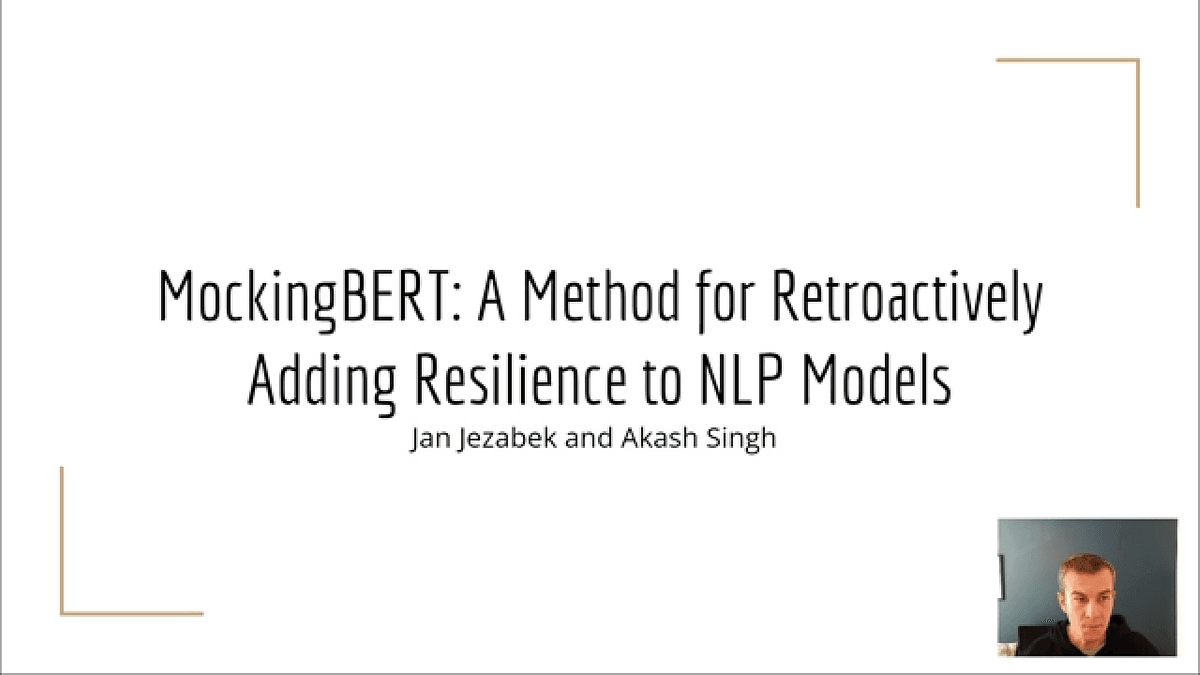 MockingBERT: A Method for Retroactively Adding Resilience to NLP Models

Jan Jezabek and Akash Singh